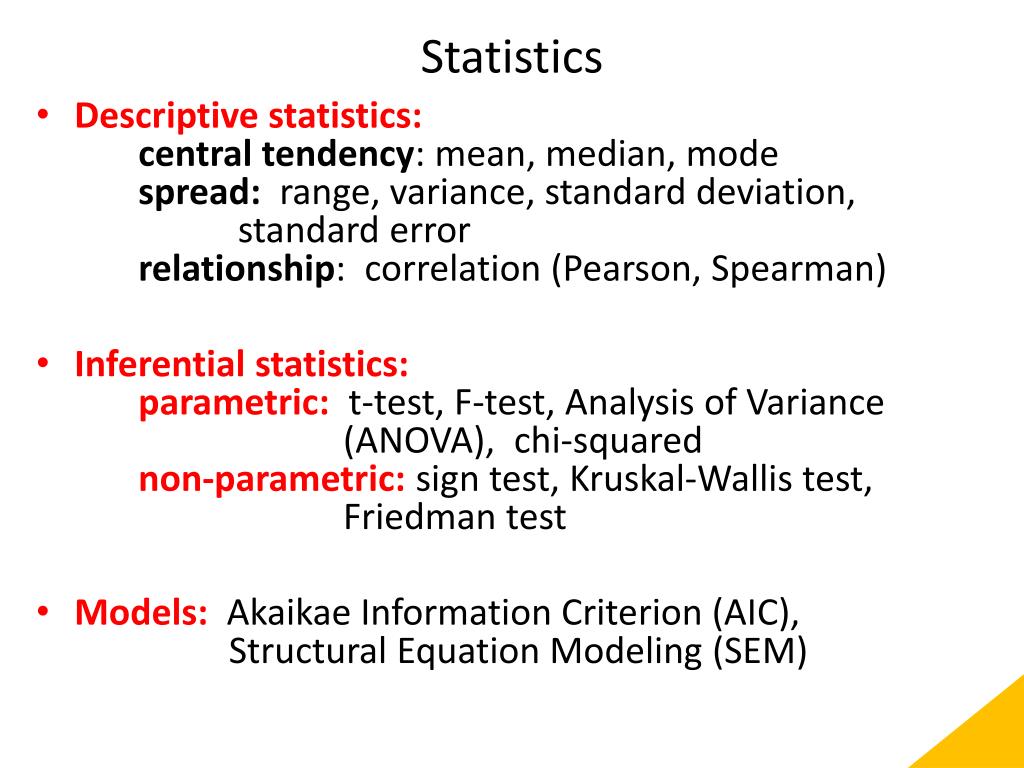 Statistics

• Descriptive statistics:
central tendency: mean, median, mode
spread: range, variance, standard deviation, standard error
relationship: correlation (Pearson, Spearman)

• Inferential statistics:
parametric: t-test, F-test, Analysis of Variance (ANOVA), chi-squared
non-parametric: sign test, Kruskal-Wallis test, Friedman test

• Models: Akaikae Information Criterion (AIC), Structural Equation Modeling (SEM)